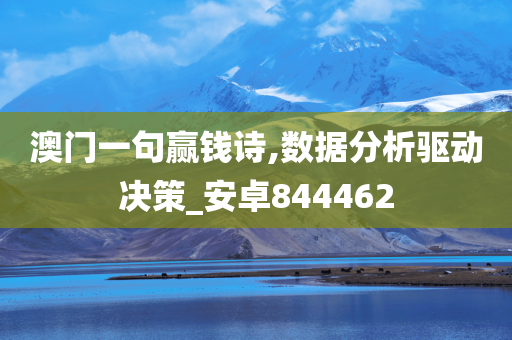 澳门一句赢钱诗,数据分析驱动决策_安卓844462